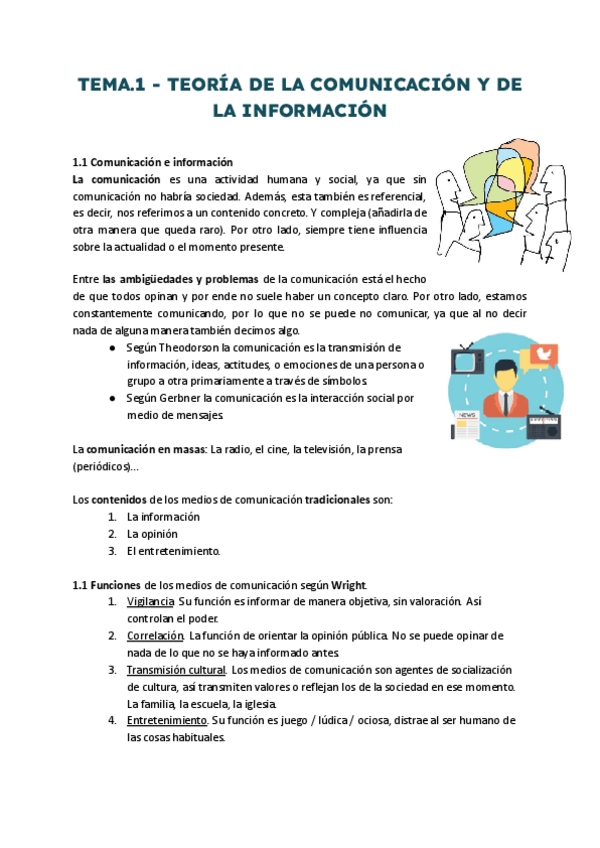 TEMA.1 - TEORÍA DE LA COMUNICACIÓN Y DE LA INFORMACIÓN

1.1 Comunicación e información
La comunicación es una actividad humana y social, ya que sin comunicación no habría sociedad. Además, esta también es referencial, es decir, nos referimos a un contenido concreto. Y compleja (añadirla de otra manera que queda raro). Por otro lado, siempre tiene influencia sobre la actualidad o el momento presente.

Entre las ambigüedades y problemas de la comunicación está el hecho de que todos opinan y por ende no suele haber un concepto claro. Por otro lado, estamos constantemente comunicando, por lo que no se puede no comunicar, ya que al no decir nada de alguna manera también decimos algo.
● Según Theodorson la comunicación es la transmisión de información, ideas, actitudes, o emociones de una persona o grupo a otra primariamente a través de símbolos.
● Según Gerbner la comunicación es la interacción social por medio de mensajes.

NEWS

La comunicación en masas: La radio, el cine, la televisión, la prensa (periódicos)...

Los contenidos de los medios de comunicación tradicionales son:
1. La información
2. La opinión
3. El entretenimiento.

1.1 Funciones de los medios de comunicación según Wright.
1. Vigilancia. Su función es informar de manera objetiva, sin valoración. Así controlan el poder.
2. Correlación. La función de orientar la opinión pública. No se puede opinar de nada de lo que no se haya informado antes.
3. Transmisión cultural. Los medios de comunicación son agentes de socialización de cultura, así transmiten valores o reflejan los de la sociedad en ese momento. La familia, la escuela, la iglesia.
4. Entretenimiento. Su función es juego / lúdica / ociosa, distrae al ser humano de las cosas habituales.